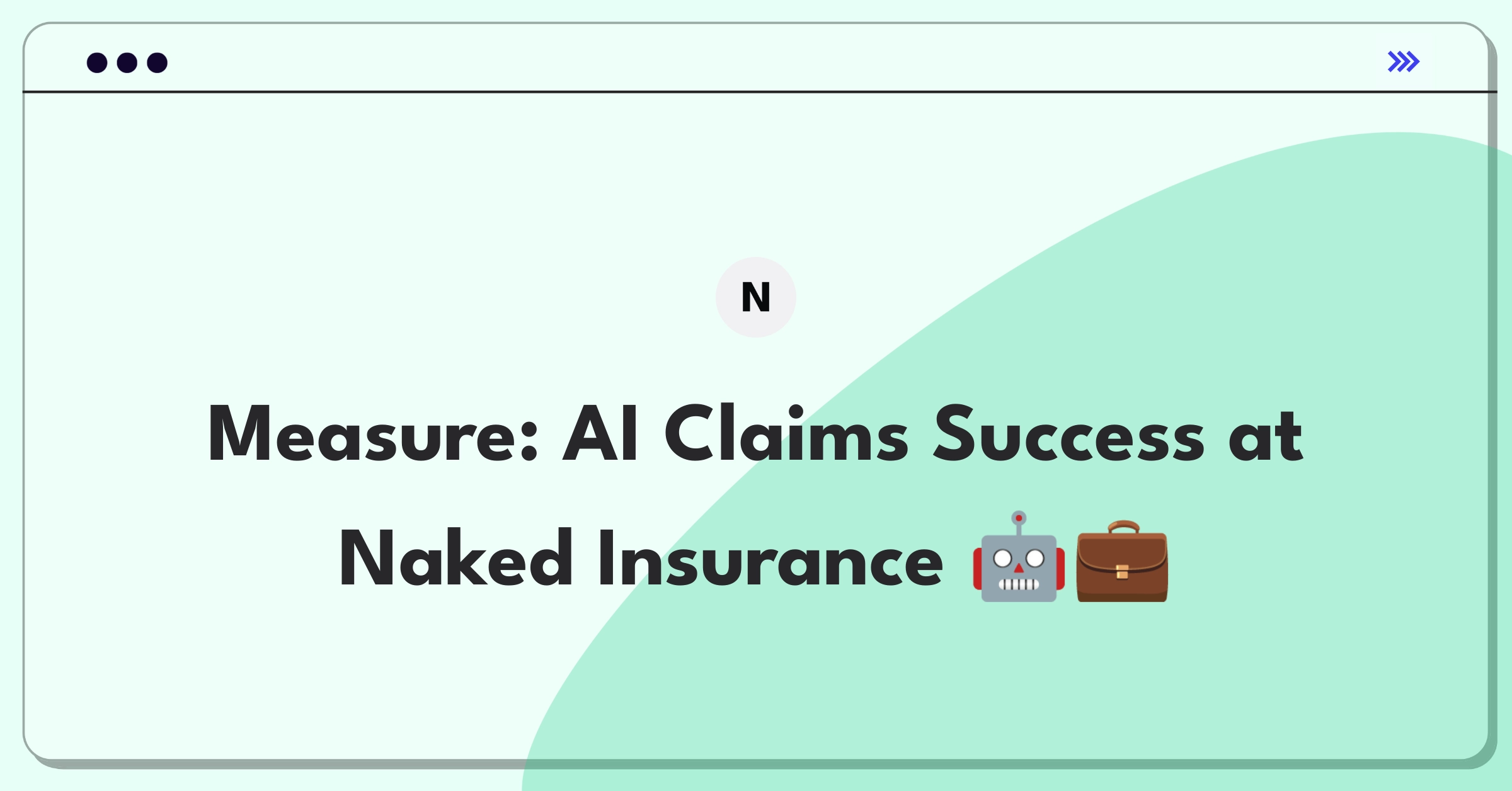 N

Measure: AI Claims Success at Naked Insurance 🤖💼